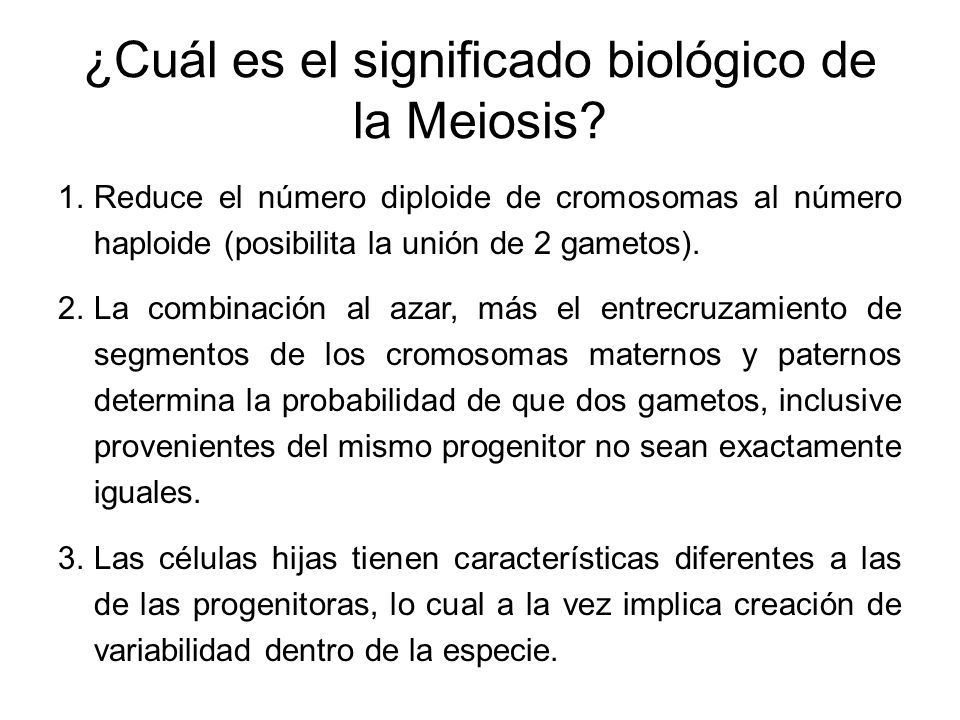 ¿Cuál es el significado biológico de la Meiosis?

1. Reduce el número diploide de cromosomas al número haploide (posibilita la unión de 2 gametos).

2. La combinación al azar, más el entrecruzamiento de segmentos de los cromosomas maternos y paternos determina la probabilidad de que dos gametos, inclusive provenientes del mismo progenitor no sean exactamente iguales.

3. Las células hijas tienen características diferentes a las de las progenitoras, lo cual a la vez implica creación de variabilidad dentro de la especie.